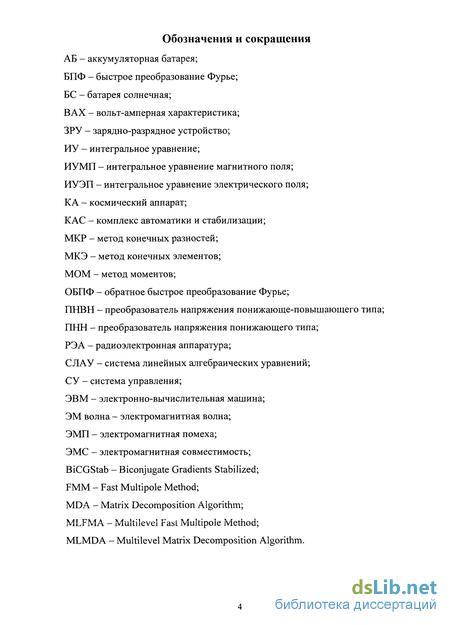 Обозначения и сокращения

АБ – аккумуляторная батарея;

БПФ – быстрое преобразование Фурье;

БС – батарея солнечная;

ВАХ – вольт-амперная характеристика;

ЗРУ – зарядно-разрядное устройство;

ИУ – интегральное уравнение;

ИУМП – интегральное уравнение магнитного поля;

ИУЭП – интегральное уравнение электрического поля;

КА – космический аппарат;

КАС – комплекс автоматики и стабилизации;

МКР – метод конечных разностей;

МКЭ – метод конечных элементов;

МОМ – метод моментов;

ОБПФ – обратное быстрое преобразование Фурье;

ПНВН – преобразователь напряжения понижающе-повышающего типа;

ПНН – преобразователь напряжения понижающего типа;

РЭА – радиоэлектронная аппаратура;

СЛАУ – система линейных алгебраических уравнений;

СУ – система управления;

ЭВМ – электронно-вычислительная машина;

ЭМ волна – электромагнитная волна;

ЭМП – электромагнитная помеха;

ЭМС – электромагнитная совместимость;

BiCGStab – Biconjugate Gradients Stabilized;

FMM – Fast Multipole Method;

MDA – Matrix Decomposition Algorithm;

MLFMA – Multilevel Fast Multipole Method;

MLMDA – Multilevel Matrix Decomposition Algorithm.

4

dsLib.net
библиотека диссертаций